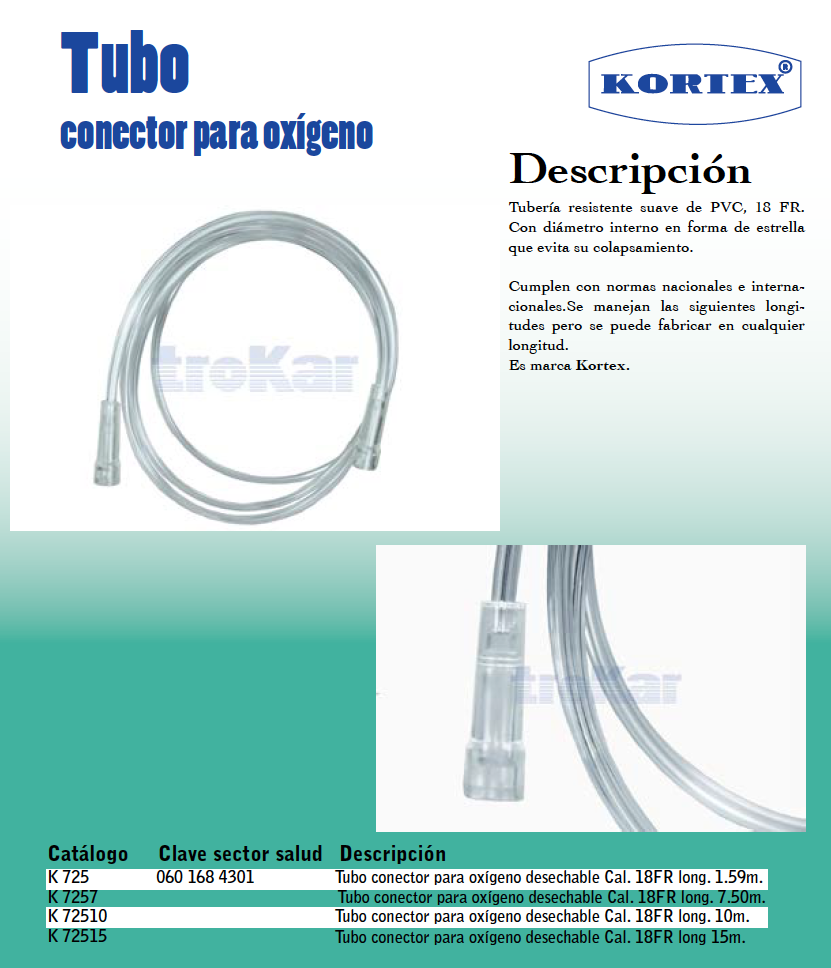 Tubo
conector para oxígeno

KORTEX®

Descripción

Tubería resistente suave de PVC, 18 FR. Con diámetro interno en forma de estrella que evita su colapsamiento.

Cumplen con normas nacionales e internacionales.Se manejan las siguientes longitudes pero se puede fabricar en cualquier longitud.
Es marca Kortex.

troKar

troKar

| Catálogo | Clave sector salud | Descripción |
|---|---|---|
| K 725 | 060 168 4301 | Tubo conector para oxígeno desechable Cal. 18FR long. 1.59m. |
| K 7257 | | Tubo conector para oxígeno desechable Cal. 18FR long. 7.50m. |
| K 72510 | | Tubo conector para oxígeno desechable Cal. 18FR long. 10m. |
| K 72515 | | Tubo conector para oxígeno desechable Cal. 18FR long 15m. |